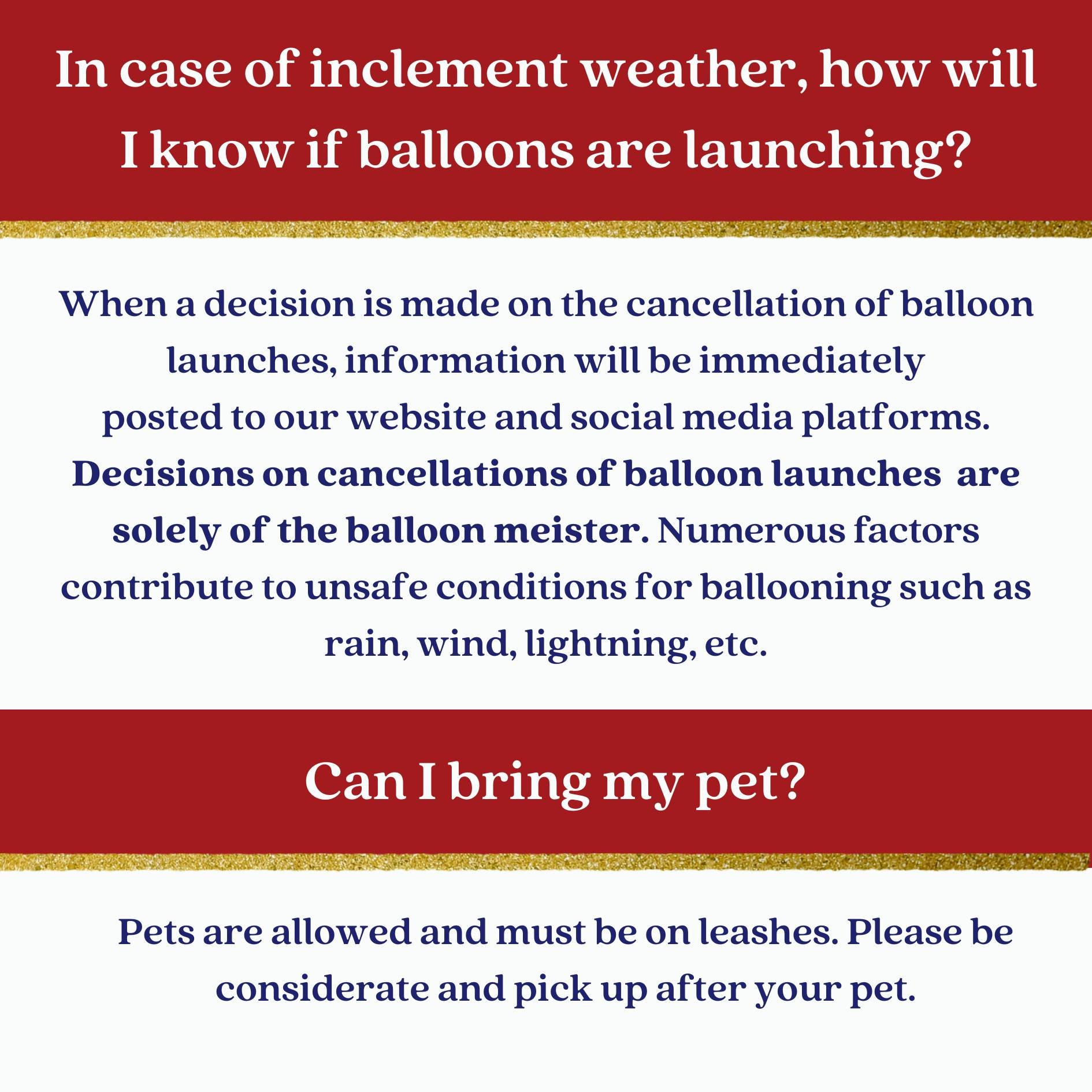 In case of inclement weather, how will I know if balloons are launching?

When a decision is made on the cancellation of balloon launches, information will be immediately posted to our website and social media platforms. Decisions on cancellations of balloon launches are solely of the balloon meister. Numerous factors contribute to unsafe conditions for ballooning such as rain, wind, lightning, etc.

Can I bring my pet?

Pets are allowed and must be on leashes. Please be considerate and pick up after your pet.